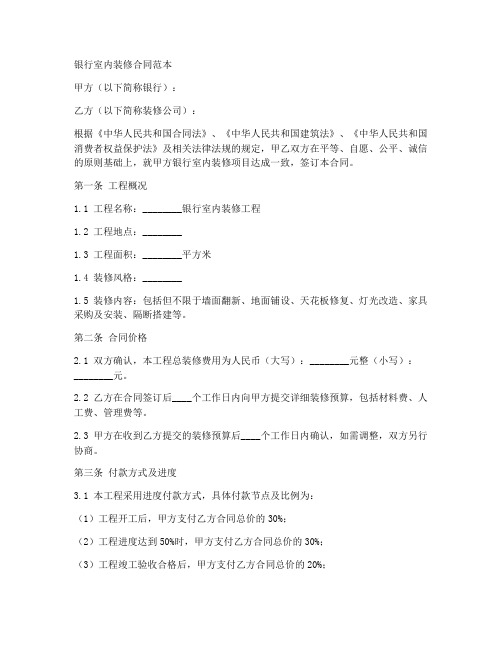 银行室内装修合同范本

甲方（以下简称银行）：

乙方（以下简称装修公司）：

根据《中华人民共和国合同法》、《中华人民共和国建筑法》、《中华人民共和国消费者权益保护法》及相关法律法规的规定，甲乙双方在平等、自愿、公平、诚信的原则基础上，就甲方银行室内装修项目达成一致，签订本合同。

第一条 工程概况

1.1 工程名称：________银行室内装修工程

1.2 工程地点：________

1.3 工程面积：________平方米

1.4 装修风格：________

1.5 装修内容：包括但不限于墙面翻新、地面铺设、天花板修复、灯光改造、家具采购及安装、隔断搭建等。

第二条 合同价格

2.1 双方确认，本工程总装修费用为人民币（大写）：________元整（小写）：________元。

2.2 乙方在合同签订后____个工作日内向甲方提交详细装修预算，包括材料费、人工费、管理费等。

2.3 甲方在收到乙方提交的装修预算后____个工作日内确认，如需调整，双方另行协商。

第三条 付款方式及进度

3.1 本工程采用进度付款方式，具体付款节点及比例为：

（1）工程开工后，甲方支付乙方合同总价的 30%；

（2）工程进度达到 50%时，甲方支付乙方合同总价的 30%；

（3）工程竣工验收合格后，甲方支付乙方合同总价的 20%；